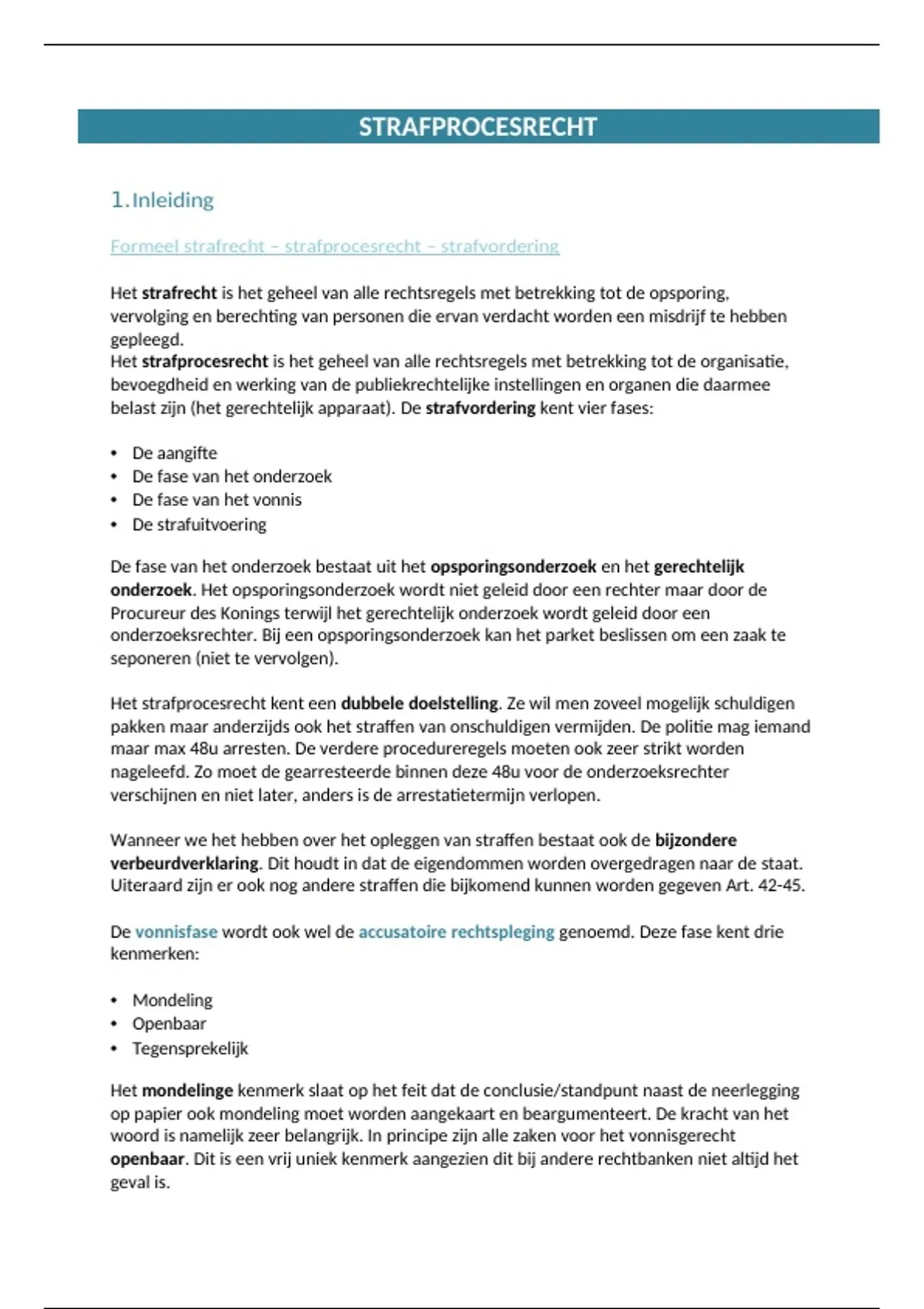 STRAFPROCESRECHT

1. Inleiding

Formeel strafrecht – strafprocesrecht – strafvordering

Het strafrecht is het geheel van alle rechtsregels met betrekking tot de opsporing, vervolging en berechting van personen die ervan verdacht worden een misdrijf te hebben gepleegd.
Het strafprocesrecht is het geheel van alle rechtsregels met betrekking tot de organisatie, bevoegdheid en werking van de publiekrechtelijke instellingen en organen die daarmee belast zijn (het gerechtelijk apparaat). De strafvordering kent vier fases:

• De aangifte
• De fase van het onderzoek
• De fase van het vonnis
• De strafuitvoering

De fase van het onderzoek bestaat uit het opsporingsonderzoek en het gerechtelijk onderzoek. Het opsporingsonderzoek wordt niet geleid door een rechter maar door de Procureur des Konings terwijl het gerechtelijk onderzoek wordt geleid door een onderzoeksrechter. Bij een opsporingsonderzoek kan het parket beslissen om een zaak te seponeren (niet te vervolgen).

Het strafprocesrecht kent een dubbele doelstelling. Ze wil men zoveel mogelijk schuldigen pakken maar anderzijds ook het straffen van onschuldigen vermijden. De politie mag iemand maar max 48u arresten. De verdere procedureregels moeten ook zeer strikt worden nageleefd. Zo moet de gearresteerde binnen deze 48u voor de onderzoeksrechter verschijnen en niet later, anders is de arrestatietermijn verlopen.

Wanneer we het hebben over het opleggen van straffen bestaat ook de bijzondere verbeurdverklaring. Dit houdt in dat de eigendommen worden overgedragen naar de staat. Uiteraard zijn er ook nog andere straffen die bijkomend kunnen worden gegeven Art. 42-45.

De vonnisfase wordt ook wel de accusatoire rechtspleging genoemd. Deze fase kent drie kenmerken:

• Mondeling
• Openbaar
• Tegensprekelijk

Het mondelinge kenmerk slaat op het feit dat de conclusie/standpunt naast de neerlegging op papier ook mondeling moet worden aangekaart en beargumenteert. De kracht van het woord is namelijk zeer belangrijk. In principe zijn alle zaken voor het vonnisgerecht openbaar. Dit is een vrij uniek kenmerk aangezien dit bij andere rechtbanken niet altijd het geval is.